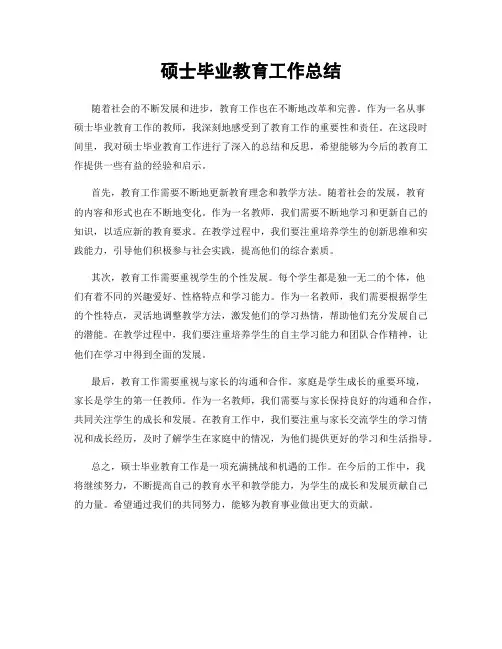 硕士毕业教育工作总结

随着社会的不断发展和进步，教育工作也在不断地改革和完善。作为一名从事硕士毕业教育工作的教师，我深刻地感受到了教育工作的重要性和责任。在这段时间里，我对硕士毕业教育工作进行了深入的总结和反思，希望能够为今后的教育工作提供一些有益的经验和启示。

首先，教育工作需要不断地更新教育理念和教学方法。随着社会的发展，教育的内容和形式也在不断地变化。作为一名教师，我们需要不断地学习和更新自己的知识，以适应新的教育要求。在教学过程中，我们要注重培养学生的创新思维和实践能力，引导他们积极参与社会实践，提高他们的综合素质。

其次，教育工作需要重视学生的个性发展。每个学生都是独一无二的个体，他们有着不同的兴趣爱好、性格特点和学习能力。作为一名教师，我们需要根据学生的个性特点，灵活地调整教学方法，激发他们的学习热情，帮助他们充分发展自己的潜能。在教学过程中，我们要注重培养学生的自主学习能力和团队合作精神，让他们在学习中得到全面的发展。

最后，教育工作需要重视与家长的沟通和合作。家庭是学生成长的重要环境，家长是学生的第一任教师。作为一名教师，我们需要与家长保持良好的沟通和合作，共同关注学生的成长和发展。在教育工作中，我们要注重与家长交流学生的学习情况和成长经历，及时了解学生在家庭中的情况，为他们提供更好的学习和生活指导。

总之，硕士毕业教育工作是一项充满挑战和机遇的工作。在今后的工作中，我将继续努力，不断提高自己的教育水平和教学能力，为学生的成长和发展贡献自己的力量。希望通过我们的共同努力，能够为教育事业做出更大的贡献。